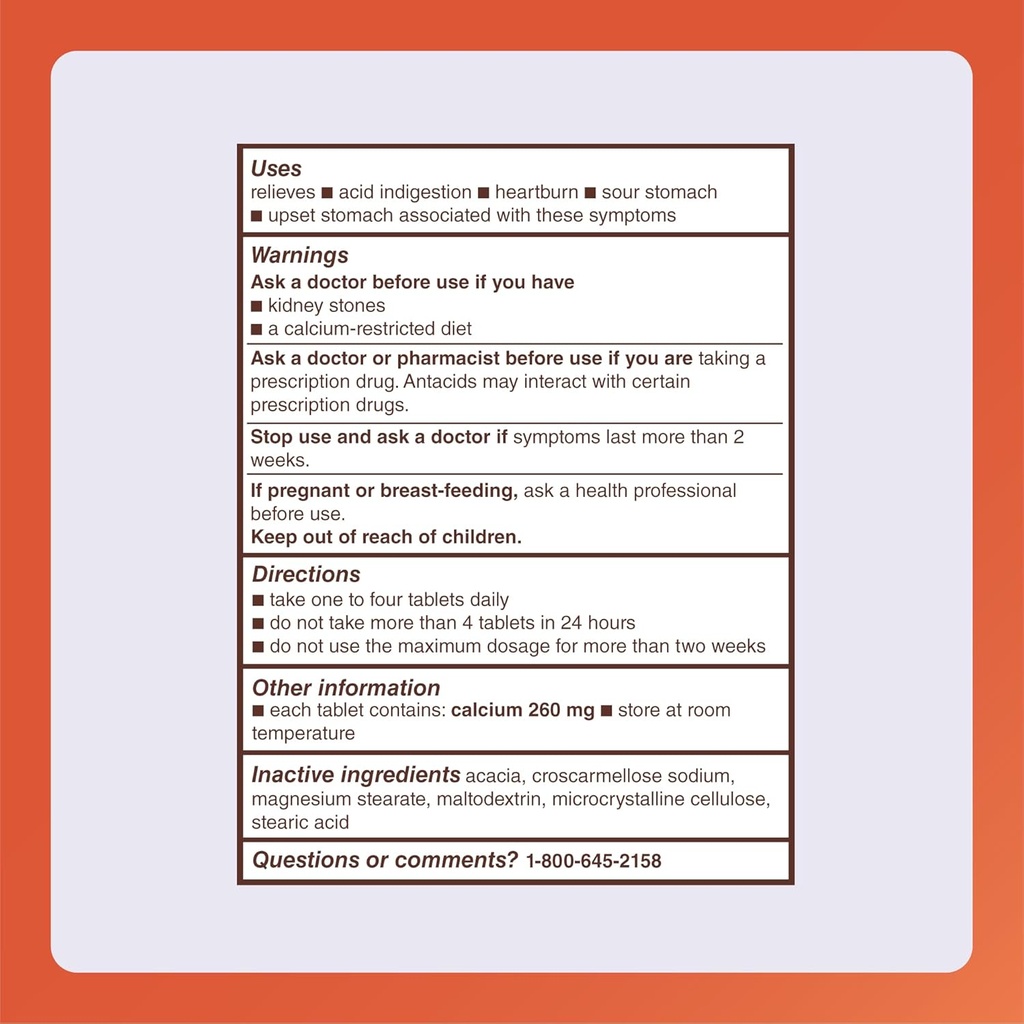 Uses
relieves ■ acid indigestion ■ heartburn ■ sour stomach ■ upset stomach associated with these symptoms

Warnings
Ask a doctor before use if you have
■ kidney stones
■ a calcium-restricted diet

Ask a doctor or pharmacist before use if you are taking a prescription drug. Antacids may interact with certain prescription drugs.

Stop use and ask a doctor if symptoms last more than 2 weeks.

If pregnant or breast-feeding, ask a health professional before use.
Keep out of reach of children.

Directions
■ take one to four tablets daily
■ do not take more than 4 tablets in 24 hours
■ do not use the maximum dosage for more than two weeks

Other information
■ each tablet contains: calcium 260 mg ■ store at room temperature

Inactive ingredients acacia, croscarmellose sodium, magnesium stearate, maltodextrin, microcrystalline cellulose, stearic acid

Questions or comments? 1-800-645-2158